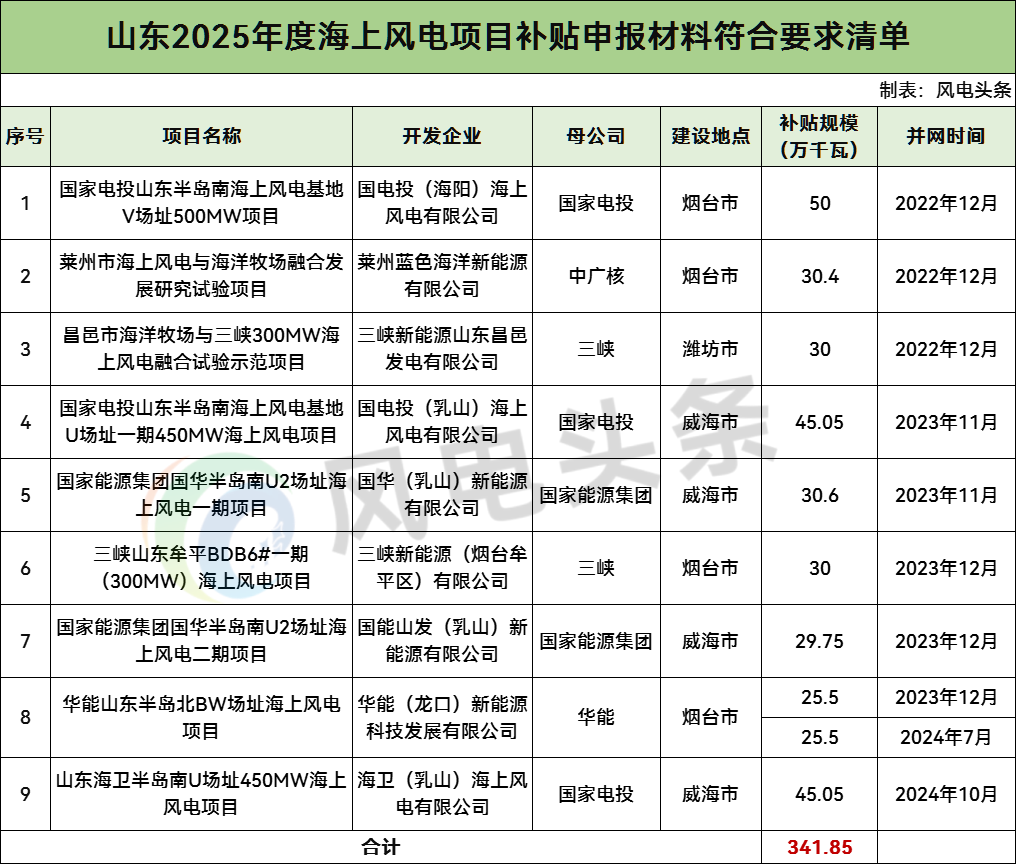 山东2025年度海上风电项目补贴申报材料符合要求清单

制表：风电头条

| 序号 | 项目名称 | 开发企业 | 母公司 | 建设地点 | 补贴规模（万千瓦） | 并网时间 |
|---|---|---|---|---|---|---|
| 1 | 国家电投山东半岛南海上风电基地V场址500MW项目 | 国电投（海阳）海上风电有限公司 | 国家电投 | 烟台市 | 50 | 2022年12月 |
| 2 | 莱州市海上风电与海洋牧场融合发展研究试验项目 | 莱州蓝色海洋新能源有限公司 | 中广核 | 烟台市 | 30.4 | 2022年12月 |
| 3 | 昌邑市海洋牧场与三峡300MW海上风电融合试验示范项目 | 三峡新能源山东昌邑发电有限公司 | 三峡 | 潍坊市 | 30 | 2022年12月 |
| 4 | 国家电投山东半岛南海上风电基地U场址一期450MW海上风电项目 | 国电投（乳山）海上风电有限公司 | 国家电投 | 威海市 | 45.05 | 2023年11月 |
| 5 | 国家能源集团国华半岛南U2场址海上风电一期项目 | 国华（乳山）新能源有限公司 | 国家能源集团 | 威海市 | 30.6 | 2023年11月 |
| 6 | 三峡山东牟平BDB6#一期（300MW）海上风电项目 | 三峡新能源（烟台牟平区）有限公司 | 三峡 | 烟台市 | 30 | 2023年12月 |
| 7 | 国家能源集团国华半岛南U2场址海上风电二期项目 | 国能山发（乳山）新能源有限公司 | 国家能源集团 | 威海市 | 29.75 | 2023年12月 |
| 8 | 华能山东半岛北BW场址海上风电项目 | 华能（龙口）新能源科技发展有限公司 | 华能 | 烟台市 | 25.5 | 2023年12月 |
|  |  |  |  |  | 25.5 | 2024年7月 |
| 9 | 山东海卫半岛南U场址450MW海上风电项目 | 海卫（乳山）海上风电有限公司 | 国家电投 | 威海市 | 45.05 | 2024年10月 |
| 合计 |  |  |  |  | 341.85 |  |

风电头条